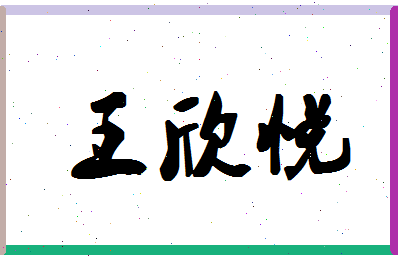 王欣悦